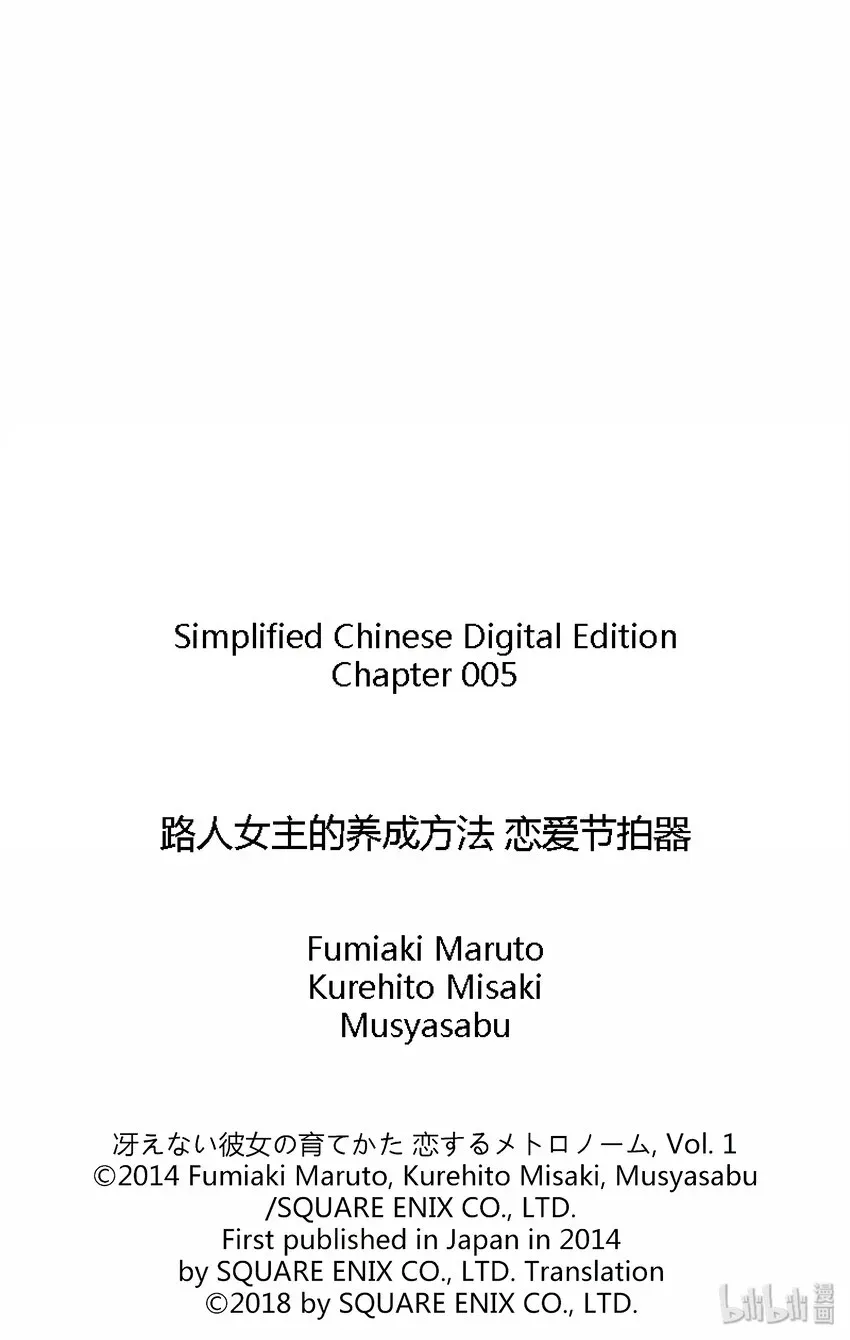 Simplified Chinese Digital Edition
Chapter 005

路人女主的养成方法 恋爱节拍器

Fumiaki Maruto
Kurehito Misaki
Musyasabu

冴えない彼女の育てかた 恋するメトロノーム, Vol. 1
©2014 Fumiaki Maruto, Kurehito Misaki, Musyasabu /SQUARE ENIX CO., LTD.
First published in Japan in 2014 by SQUARE ENIX CO., LTD. Translation ©2018 by SQUARE ENIX CO., LTD.

bilibili 漫画